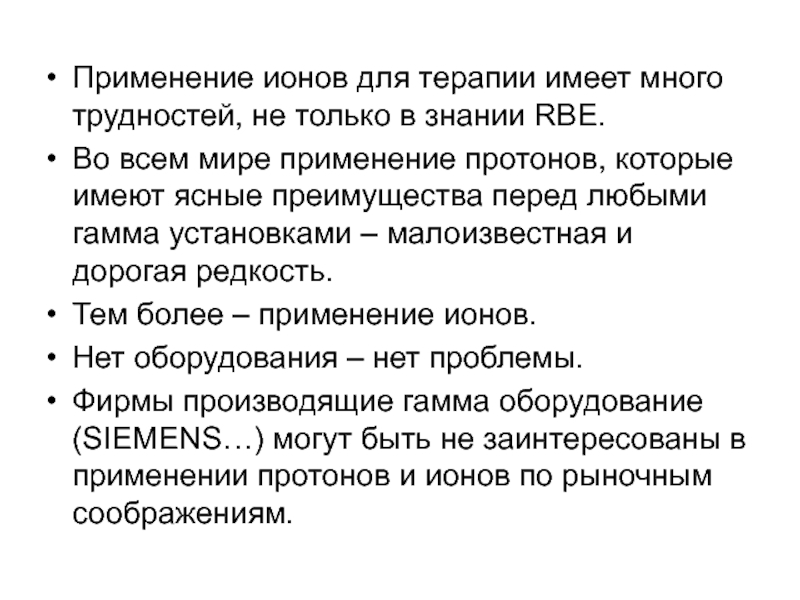 • Применение ионов для терапии имеет много трудностей, не только в знании RBE.
• Во всем мире применение протонов, которые имеют ясные преимущества перед любыми гамма установками – малоизвестная и дорогая редкость.
• Тем более – применение ионов.
• Нет оборудования – нет проблемы.
• Фирмы производящие гамма оборудование (SIEMENS…) могут быть не заинтересованы в применении протонов и ионов по рыночным соображениям.